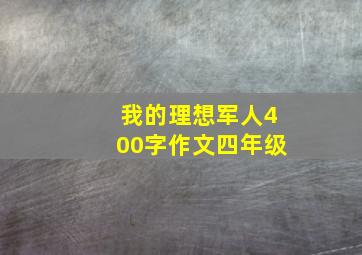 我的理想军人400字作文四年级